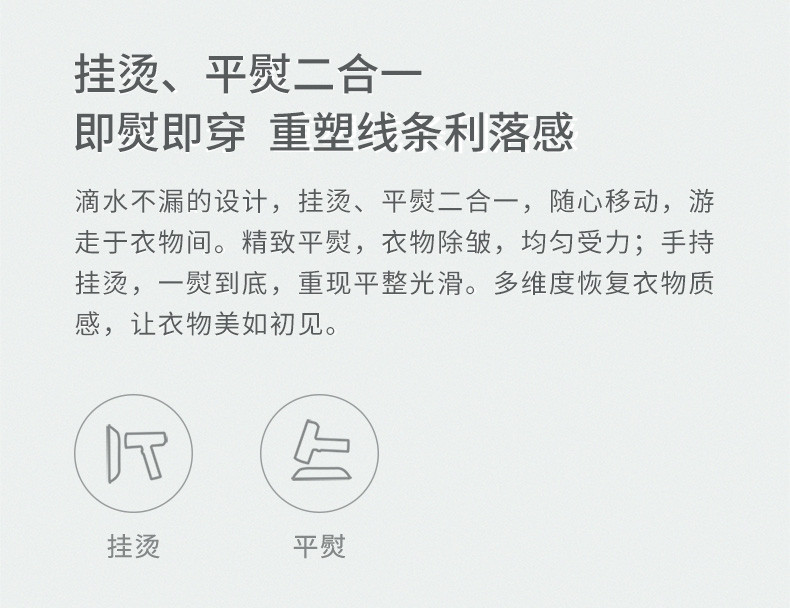 挂烫、平熨二合一
即熨即穿 重塑线条利落感

滴水不漏的设计，挂烫、平熨二合一，随心移动，游走于衣物间。精致平熨，衣物除皱，均匀受力；手持挂烫，一熨到底，重现平整光滑。多维度恢复衣物质感，让衣物美如初见。

挂烫

平熨